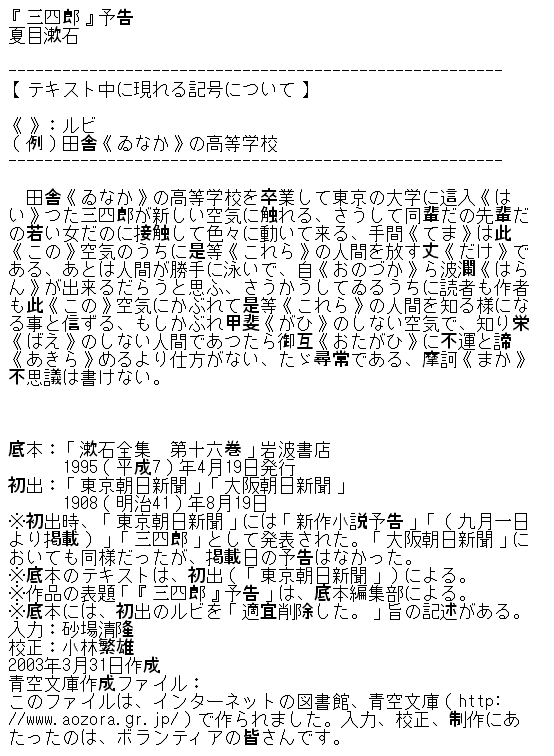 『三四郎』予告
夏目漱石

-------------------------------------------------------
【テキスト中に現れる記号について】

《》：ルビ
（例）田舎《ゐなか》の高等学校
-------------------------------------------------------

田舎《ゐなか》の高等学校を卒業して東京の大学に這入《はい》つた三四郎が新しい空気に触れる、さうして同輩だの先輩だの若い女だのに接触して色々に動いて来る、手間《てま》は此《この》空気のうちに是等《これら》の人間を放す丈《だけ》である、あとは人間が勝手に泳いで、自《おのづか》ら波瀾《はらん》が出来るだらうと思ふ、さうかうしてゐるうちに読者も作者も此《この》空気にかぶれて是等《これら》の人間を知る様になる事と信ずる、もしかぶれ甲斐《がひ》のしない空気で、知り栄《ばえ》のしない人間であつたら御互《おたがひ》に不運と諦《あきら》めるより仕方がない、たゞ尋常である、摩訶《まか》不思議は書けない。

底本：「漱石全集　第十六巻」岩波書店
　　　1995（平成7）年4月19日発行
初出：「東京朝日新聞」「大阪朝日新聞」
　　　1908（明治41）年8月19日
※初出時、「東京朝日新聞」には「新作小説予告」「（九月一日より掲載）」「三四郎」として発表された。「大阪朝日新聞」においても同様だったが、掲載日の予告はなかった。
※底本のテキストは、初出（「東京朝日新聞」）による。
※作品の表題「『三四郎』予告」は、底本編集部による。
※底本には、初出のルビを「適宜削除した。」旨の記述がある。
入力：砂場清隆
校正：小林繁雄
2003年3月31日作成
青空文庫作成ファイル：
このファイルは、インターネットの図書館、青空文庫（http://www.aozora.gr.jp/）で作られました。入力、校正、制作にあたったのは、ボランティアの皆さんです。